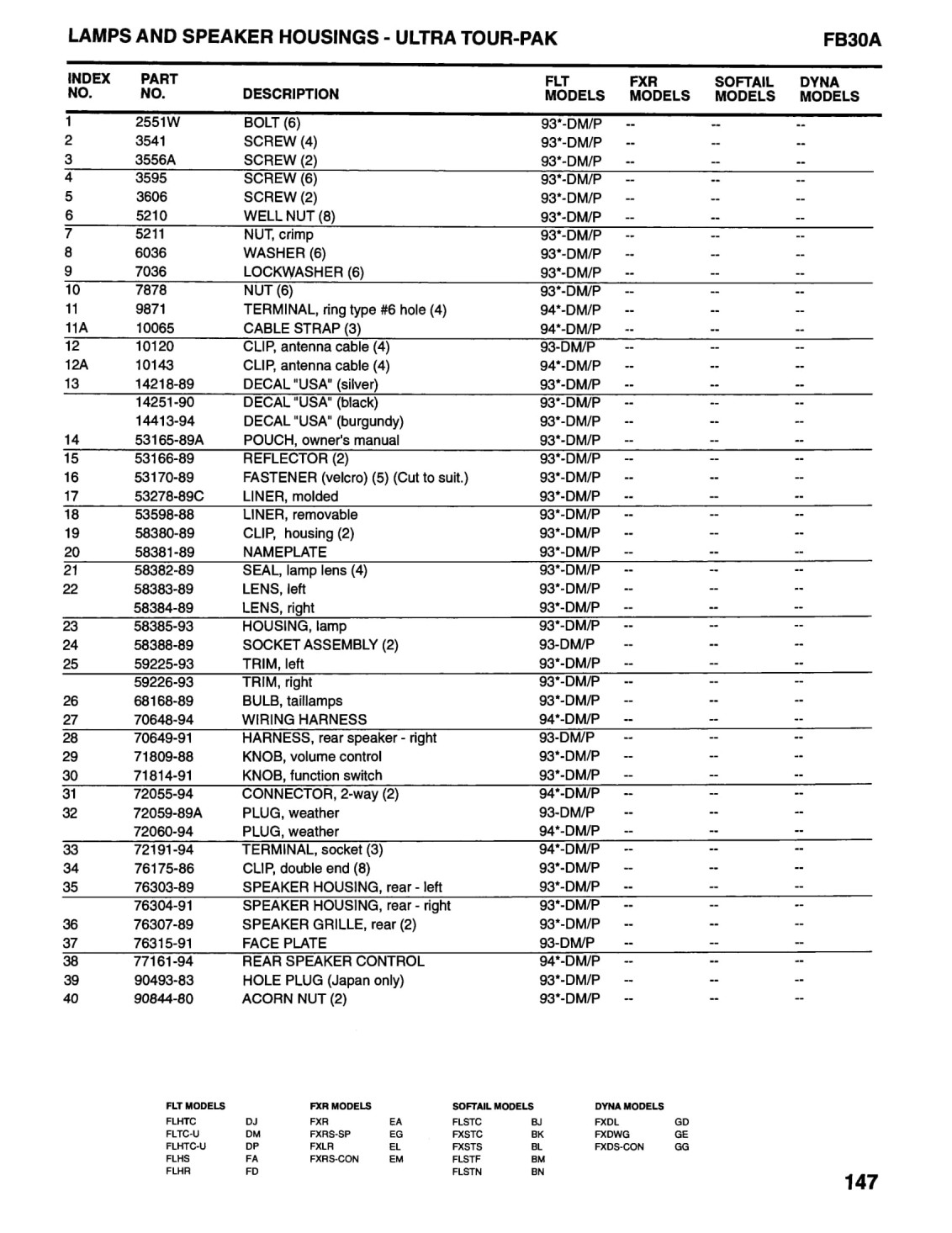 LAMPS AND SPEAKER HOUSINGS - ULTRA TOUR-PAK

FB30A

| INDEX NO. | PART NO. | DESCRIPTION | FLT MODELS | FXR MODELS | SOFTAIL MODELS | DYNA MODELS |
|---|---|---|---|---|---|---|
| 1 | 2551W | BOLT (6) | 93*-DM/P | -- | -- | -- |
| 2 | 3541 | SCREW (4) | 93*-DM/P | -- | -- | -- |
| 3 | 3556A | SCREW (2) | 93*-DM/P | -- | -- | -- |
| 4 | 3595 | SCREW (6) | 93*-DM/P | -- | -- | -- |
| 5 | 3606 | SCREW (2) | 93*-DM/P | -- | -- | -- |
| 6 | 5210 | WELL NUT (8) | 93*-DM/P | -- | -- | -- |
| 7 | 5211 | NUT, crimp | 93*-DM/P | -- | -- | -- |
| 8 | 6036 | WASHER (6) | 93*-DM/P | -- | -- | -- |
| 9 | 7036 | LOCKWASHER (6) | 93*-DM/P | -- | -- | -- |
| 10 | 7878 | NUT (6) | 93*-DM/P | -- | -- | -- |
| 11 | 9871 | TERMINAL, ring type #6 hole (4) | 94*-DM/P | -- | -- | -- |
| 11A | 10065 | CABLE STRAP (3) | 94*-DM/P | -- | -- | -- |
| 12 | 10120 | CLIP, antenna cable (4) | 93-DM/P | -- | -- | -- |
| 12A | 10143 | CLIP, antenna cable (4) | 94*-DM/P | -- | -- | -- |
| 13 | 14218-89 | DECAL "USA" (silver) | 93*-DM/P | -- | -- | -- |
|  | 14251-90 | DECAL "USA" (black) | 93*-DM/P | -- | -- | -- |
|  | 14413-94 | DECAL "USA" (burgundy) | 93*-DM/P | -- | -- | -- |
| 14 | 53165-89A | POUCH, owner's manual | 93*-DM/P | -- | -- | -- |
| 15 | 53166-89 | REFLECTOR (2) | 93*-DM/P | -- | -- | -- |
| 16 | 53170-89 | FASTENER (velcro) (5) (Cut to suit.) | 93*-DM/P | -- | -- | -- |
| 17 | 53278-89C | LINER, molded | 93*-DM/P | -- | -- | -- |
| 18 | 53598-88 | LINER, removable | 93*-DM/P | -- | -- | -- |
| 19 | 58380-89 | CLIP, housing (2) | 93*-DM/P | -- | -- | -- |
| 20 | 58381-89 | NAMEPLATE | 93*-DM/P | -- | -- | -- |
| 21 | 58382-89 | SEAL, lamp lens (4) | 93*-DM/P | -- | -- | -- |
| 22 | 58383-89 | LENS, left | 93*-DM/P | -- | -- | -- |
|  | 58384-89 | LENS, right | 93*-DM/P | -- | -- | -- |
| 23 | 58385-93 | HOUSING, lamp | 93*-DM/P | -- | -- | -- |
| 24 | 58388-89 | SOCKET ASSEMBLY (2) | 93-DM/P | -- | -- | -- |
| 25 | 59225-93 | TRIM, left | 93*-DM/P | -- | -- | -- |
|  | 59226-93 | TRIM, right | 93*-DM/P | -- | -- | -- |
| 26 | 68168-89 | BULB, taillamps | 93*-DM/P | -- | -- | -- |
| 27 | 70648-94 | WIRING HARNESS | 94*-DM/P | -- | -- | -- |
| 28 | 70649-91 | HARNESS, rear speaker - right | 93-DM/P | -- | -- | -- |
| 29 | 71809-88 | KNOB, volume control | 93*-DM/P | -- | -- | -- |
| 30 | 71814-91 | KNOB, function switch | 93*-DM/P | -- | -- | -- |
| 31 | 72055-94 | CONNECTOR, 2-way (2) | 94*-DM/P | -- | -- | -- |
| 32 | 72059-89A | PLUG, weather | 93-DM/P | -- | -- | -- |
|  | 72060-94 | PLUG, weather | 94*-DM/P | -- | -- | -- |
| 33 | 72191-94 | TERMINAL, socket (3) | 94*-DM/P | -- | -- | -- |
| 34 | 76175-86 | CLIP, double end (8) | 93*-DM/P | -- | -- | -- |
| 35 | 76303-89 | SPEAKER HOUSING, rear - left | 93*-DM/P | -- | -- | -- |
|  | 76304-91 | SPEAKER HOUSING, rear - right | 93*-DM/P | -- | -- | -- |
| 36 | 76307-89 | SPEAKER GRILLE, rear (2) | 93*-DM/P | -- | -- | -- |
| 37 | 76315-91 | FACE PLATE | 93-DM/P | -- | -- | -- |
| 38 | 77161-94 | REAR SPEAKER CONTROL | 94*-DM/P | -- | -- | -- |
| 39 | 90493-83 | HOLE PLUG (Japan only) | 93*-DM/P | -- | -- | -- |
| 40 | 90844-80 | ACORN NUT (2) | 93*-DM/P | -- | -- | -- |

| FLT MODELS | | FXR MODELS | | SOFTAIL MODELS | | DYNA MODELS | |
|---|---|---|---|---|---|---|---|
| FLHTC | DJ | FXR | EA | FLSTC | BJ | FXDL | GD |
| FLTC-U | DM | FXRS-SP | EG | FXSTC | BK | FXDWG | GE |
| FLHTC-U | DP | FXLR | EL | FXSTS | BL | FXDS-CON | GG |
| FLHS | FA | FXRS-CON | EM | FLSTF | BM | | |
| FLHR | FD | | | FLSTN | BN | | |

147